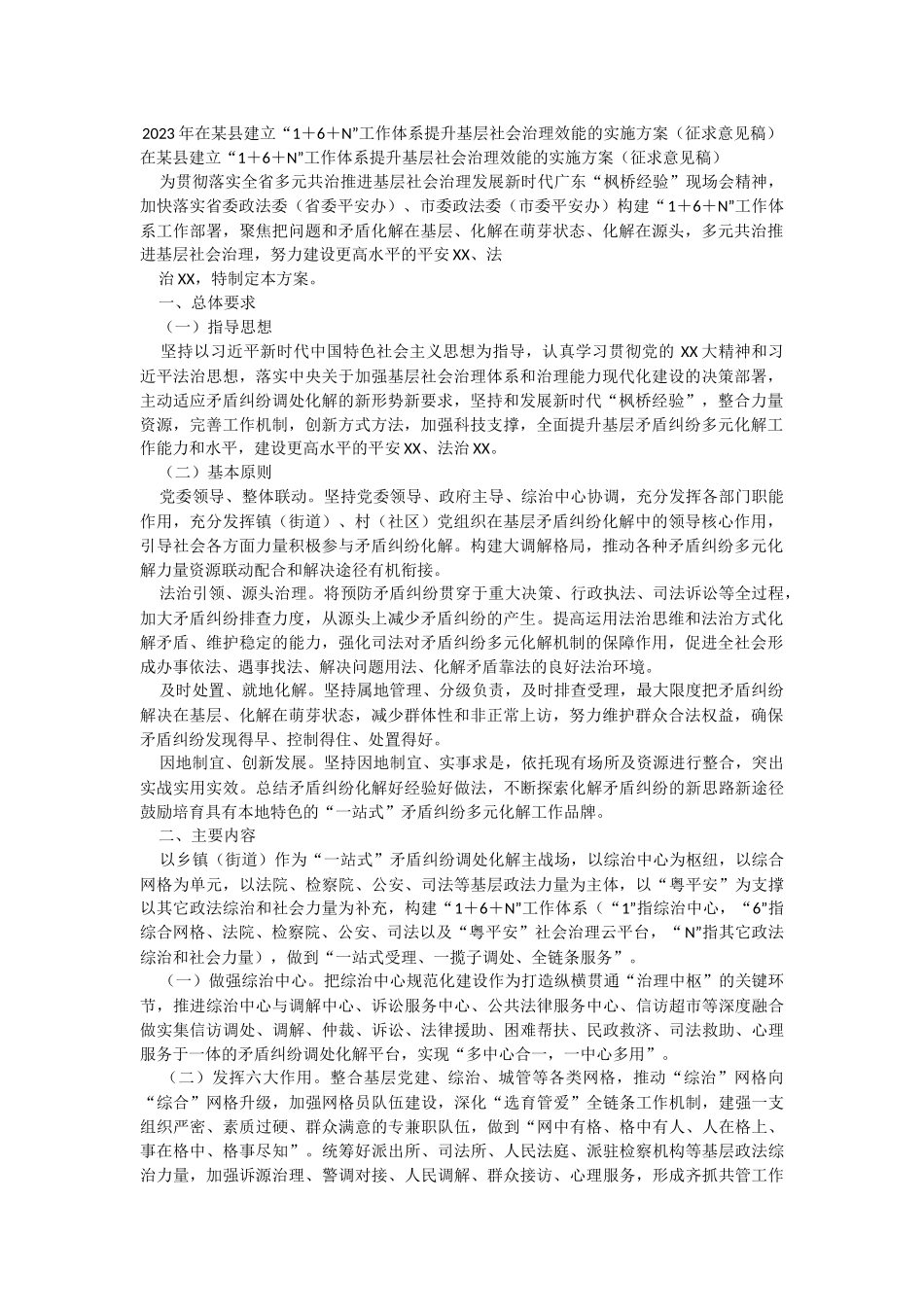 2023年在某县建立“1＋6＋N”工作体系提升基层社会治理效能的实施方案（征求意见稿）

在某县建立“1＋6＋N”工作体系提升基层社会治理效能的实施方案（征求意见稿）

为贯彻落实全省多元共治推进基层社会治理发展新时代广东“枫桥经验”现场会精神，加快落实省委政法委（省委平安办）、市委政法委（市委平安办）构建“1＋6＋N”工作体系工作部署，聚焦把问题和矛盾化解在基层、化解在萌芽状态、化解在源头，多元共治推进基层社会治理，努力建设更高水平的平安XX、法

治XX，特制定本方案。

一、总体要求

（一）指导思想

坚持以习近平新时代中国特色社会主义思想为指导，认真学习贯彻党的XX大精神和习近平法治思想，落实中央关于加强基层社会治理体系和治理能力现代化建设的决策部署，主动适应矛盾纠纷调处化解的新形势新要求，坚持和发展新时代“枫桥经验”，整合力量资源，完善工作机制，创新方式方法，加强科技支撑，全面提升基层矛盾纠纷多元化解工作能力和水平，建设更高水平的平安XX、法治XX。

（二）基本原则

党委领导、整体联动。坚持党委领导、政府主导、综治中心协调，充分发挥各部门职能作用，充分发挥镇（街道）、村（社区）党组织在基层矛盾纠纷化解中的领导核心作用，引导社会各方面力量积极参与矛盾纠纷化解。构建大调解格局，推动各种矛盾纠纷多元化解力量资源联动配合和解决途径有机衔接。

法治引领、源头治理。将预防矛盾纠纷贯穿于重大决策、行政执法、司法诉讼等全过程，加大矛盾纠纷排查力度，从源头上减少矛盾纠纷的产生。提高运用法治思维和法治方式化解矛盾、维护稳定的能力，强化司法对矛盾纠纷多元化解机制的保障作用，促进全社会形成办事依法、遇事找法、解决问题用法、化解矛盾靠法的良好法治环境。

及时处置、就地化解。坚持属地管理、分级负责，及时排查受理，最大限度把矛盾纠纷解决在基层、化解在萌芽状态，减少群体性和非正常上访，努力维护群众合法权益，确保矛盾纠纷发现得早、控制得住、处置得好。

因地制宜、创新发展。坚持因地制宜、实事求是，依托现有场所及资源进行整合，突出实战实用实效。总结矛盾纠纷化解好经验好做法，不断探索化解矛盾纠纷的新思路新途径鼓励培育具有本地特色的“一站式”矛盾纠纷多元化解工作品牌。

二、主要内容

以乡镇（街道）作为“一站式”矛盾纠纷调处化解主战场，以综治中心为枢纽，以综合网格为单元，以法院、检察院、公安、司法等基层政法力量为主体，以“粤平安”为支撑以其它政法综治和社会力量为补充，构建“1＋6＋N”工作体系（“1”指综治中心，“6”指综合网格、法院、检察院、公安、司法以及“粤平安”社会治理云平台，“N”指其它政法综治和社会力量），做到“一站式受理、一揽子调处、全链条服务”。

（一）做强综治中心。把综治中心规范化建设作为打造纵横贯通“治理中枢”的关键环节，推进综治中心与调解中心、诉讼服务中心、公共法律服务中心、信访超市等深度融合做实集信访调处、调解、仲裁、诉讼、法律援助、困难帮扶、民政救济、司法救助、心理服务于一体的矛盾纠纷调处化解平台，实现“多中心合一，一中心多用”。

（二）发挥六大作用。整合基层党建、综治、城管等各类网格，推动“综治”网格向“综合”网格升级，加强网格员队伍建设，深化“选育管爱”全链条工作机制，建强一支组织严密、素质过硬、群众满意的专兼职队伍，做到“网中有格、格中有人、人在格上、事在格中、格事尽知”。统筹好派出所、司法所、人民法庭、派驻检察机构等基层政法综治力量，加强诉源治理、警调对接、人民调解、群众接访、心理服务，形成齐抓共管工作